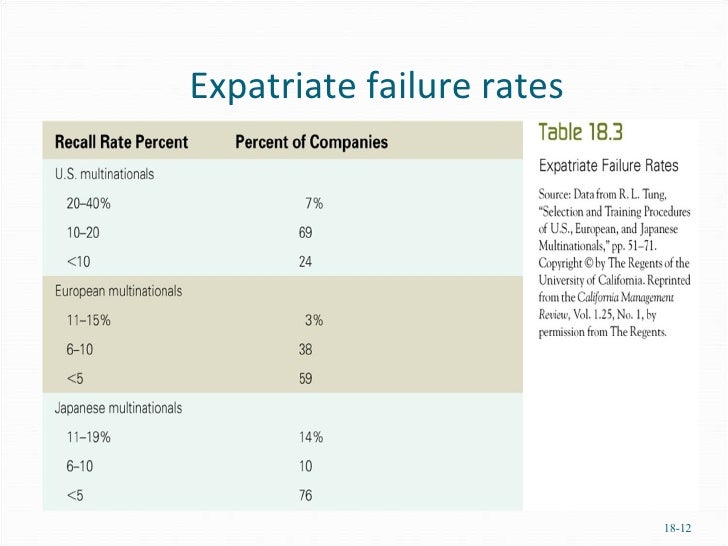 Expatriate failure rates

| Recall Rate Percent | Percent of Companies |
|---|---|
| U.S. multinationals | |
| 20–40% | 7% |
| 10–20 | 69 |
| <10 | 24 |
| European multinationals | |
| 11–15% | 3% |
| 6–10 | 38 |
| <5 | 59 |
| Japanese multinationals | |
| 11–19% | 14% |
| 6–10 | 10 |
| <5 | 76 |

Table 18.3

Expatriate Failure Rates

Source: Data from R. L. Tung, "Selection and Training Procedures of U.S., European, and Japanese Multinationals," pp. 51–71. Copyright © by The Regents of the University of California. Reprinted from the California Management Review, Vol. 1.25, No. 1, by permission from The Regents.

18-12